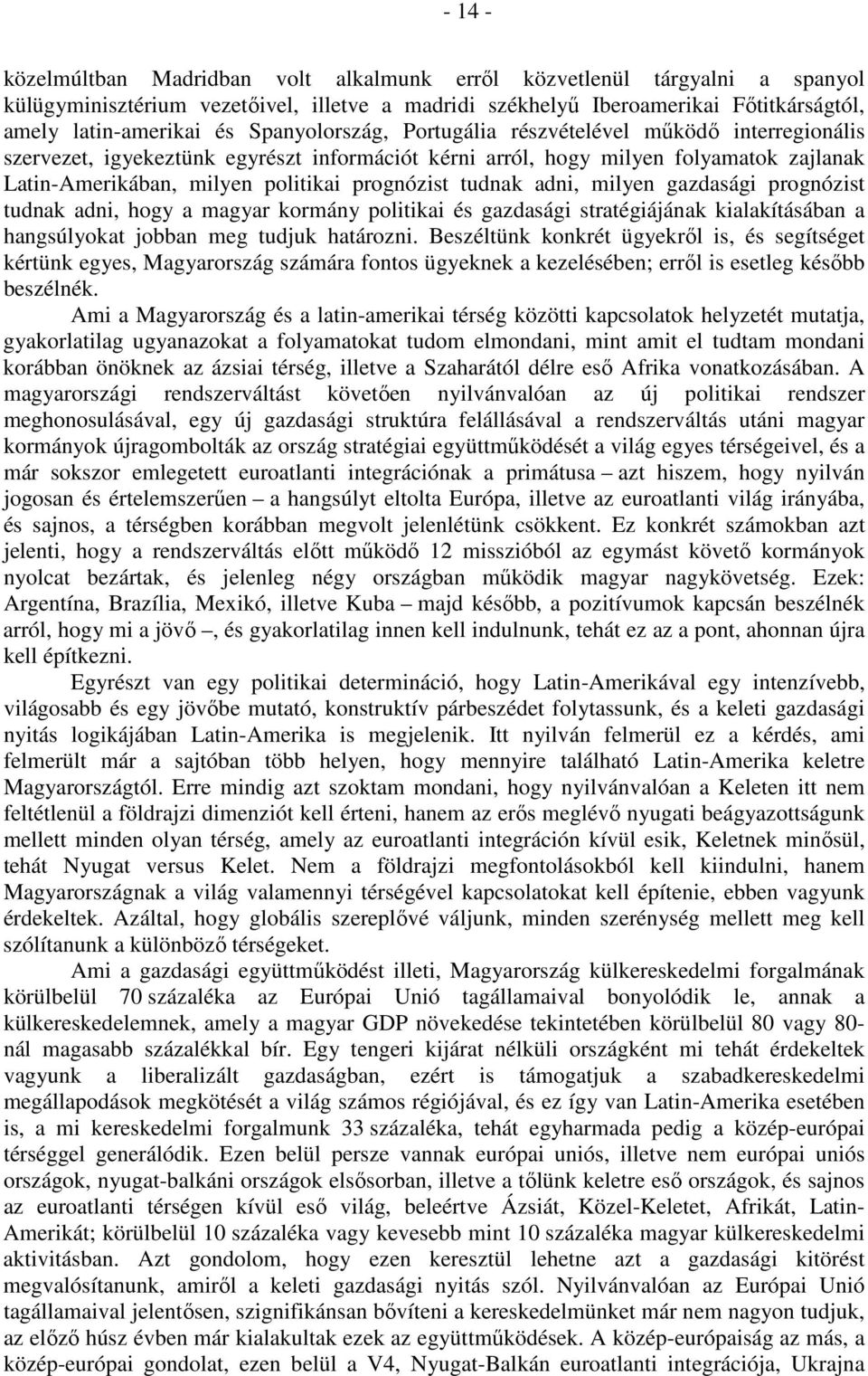 - 14 -

közelmúltban Madridban volt alkalmunk erről közvetlenül tárgyalni a spanyol külügyminisztérium vezetőivel, illetve a madridi székhelyű Iberoamerikai Főtitkárságtól, amely latin-amerikai és Spanyolország, Portugália részvételével működő interregionális szervezet, igyekeztünk egyrészt információt kérni arról, hogy milyen folyamatok zajlanak Latin-Amerikában, milyen politikai prognózist tudnak adni, milyen gazdasági prognózist tudnak adni, hogy a magyar kormány politikai és gazdasági stratégiájának kialakításában a hangsúlyokat jobban meg tudjuk határozni. Beszéltünk konkrét ügyekről is, és segítséget kértünk egyes, Magyarország számára fontos ügyeknek a kezelésében; erről is esetleg később beszélnék.

Ami a Magyarország és a latin-amerikai térség közötti kapcsolatok helyzetét mutatja, gyakorlatilag ugyanazokat a folyamatokat tudom elmondani, mint amit el tudtam mondani korábban önöknek az ázsiai térség, illetve a Szaharától délre eső Afrika vonatkozásában. A magyarországi rendszerváltást követően nyilvánvalóan az új politikai rendszer meghonosulásával, egy új gazdasági struktúra felállásával a rendszerváltás utáni magyar kormányok újragombolták az ország stratégiai együttműködését a világ egyes térségeivel, és a már sokszor emlegetett euroatlanti integrációnak a primátusa – azt hiszem, hogy nyilván jogosan és értelemszerűen – a hangsúlyt eltolta Európa, illetve az euroatlanti világ irányába, és sajnos, a térségben korábban megvolt jelenlétünk csökkent. Ez konkrét számokban azt jelenti, hogy a rendszerváltás előtt működő 12 misszióból az egymást követő kormányok nyolcat bezártak, és jelenleg négy országban működik magyar nagykövetség. Ezek: Argentína, Brazília, Mexikó, illetve Kuba – majd később, a pozitívumok kapcsán beszélnék arról, hogy mi a jövő –, és gyakorlatilag innen kell indulnunk, tehát ez az a pont, ahonnan újra kell építkezni.

Egyrészt van egy politikai determináció, hogy Latin-Amerikával egy intenzívebb, világosabb és egy jövőbe mutató, konstruktív párbeszédet folytassunk, és a keleti gazdasági nyitás logikájában Latin-Amerika is megjelenik. Itt nyilván felmerül ez a kérdés, ami felmerült már a sajtóban több helyen, hogy mennyire található Latin-Amerika keletre Magyarországtól. Erre mindig azt szoktam mondani, hogy nyilvánvalóan a Keleten itt nem feltétlenül a földrajzi dimenziót kell érteni, hanem az erős meglévő nyugati beágyazottságunk mellett minden olyan térség, amely az euroatlanti integráción kívül esik, Keletnek minősül, tehát Nyugat versus Kelet. Nem a földrajzi megfontolásokból kell kiindulni, hanem Magyarországnak a világ valamennyi térségével kapcsolatokat kell építenie, ebben vagyunk érdekeltek. Azáltal, hogy globális szereplővé váljunk, minden szerénység mellett meg kell szólítanunk a különböző térségeket.

Ami a gazdasági együttműködést illeti, Magyarország külkereskedelmi forgalmának körülbelül 70 százaléka az Európai Unió tagállamaival bonyolódik le, annak a külkereskedelemnek, amely a magyar GDP növekedése tekintetében körülbelül 80 vagy 80-nál magasabb százalékkal bír. Egy tengeri kijárat nélküli országként mi tehát érdekeltek vagyunk a liberalizált gazdaságban, ezért is támogatjuk a szabadkereskedelmi megállapodások megkötését a világ számos régiójával, és ez így van Latin-Amerika esetében is, a mi kereskedelmi forgalmunk 33 százaléka, tehát egyharmada pedig a közép-európai térséggel generálódik. Ezen belül persze vannak európai uniós, illetve nem európai uniós országok, nyugat-balkáni országok elsősorban, illetve a tőlünk keletre eső országok, és sajnos az euroatlanti térségen kívül eső világ, beleértve Ázsiát, Közel-Keletet, Afrikát, Latin-Amerikát; körülbelül 10 százaléka vagy kevesebb mint 10 százaléka magyar külkereskedelmi aktivitásban. Azt gondolom, hogy ezen keresztül lehetne azt a gazdasági kitörést megvalósítanunk, amiről a keleti gazdasági nyitás szól. Nyilvánvalóan az Európai Unió tagállamaival jelentősen, szignifikánsan bővíteni a kereskedelmünket már nem nagyon tudjuk, az előző húsz évben már kialakultak ezek az együttműködések. A közép-európaiság az más, a közép-európai gondolat, ezen belül a V4, Nyugat-Balkán euroatlanti integrációja, Ukrajna